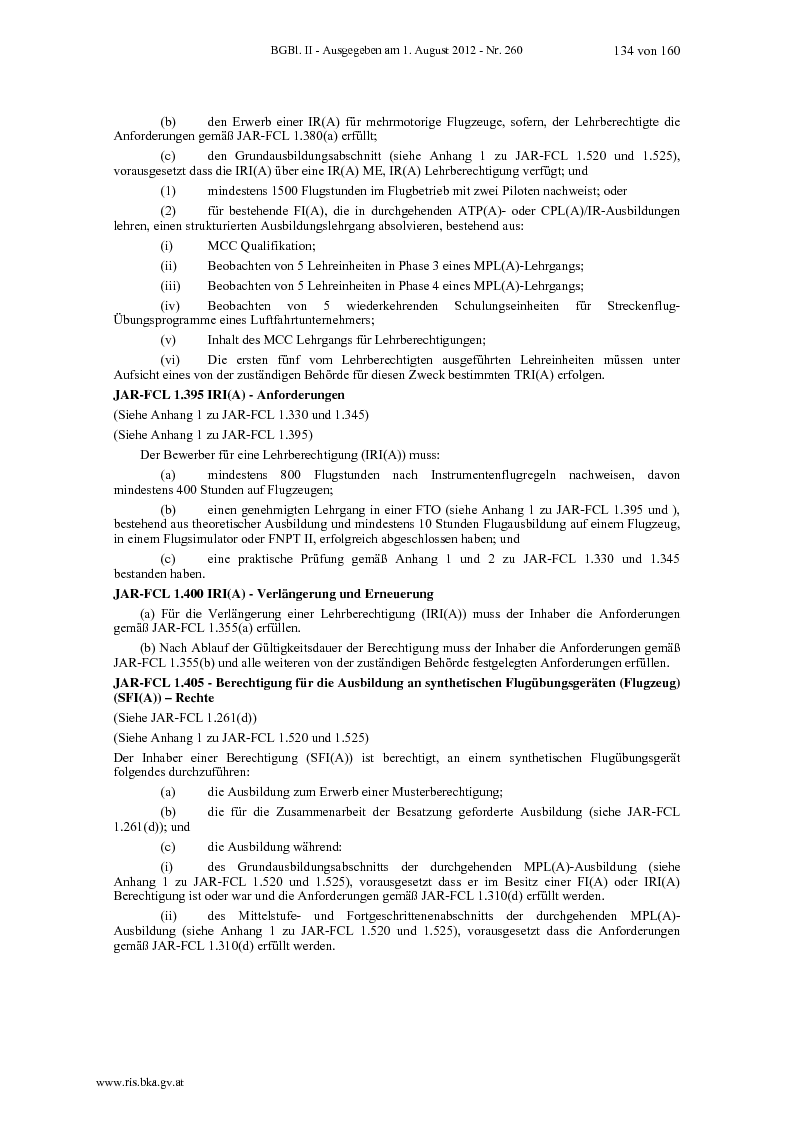 BGBl. II - Ausgegeben am 1. August 2012 - Nr. 260 134 von 160

(b) den Erwerb einer IR(A) für mehrmotorige Flugzeuge, sofern, der Lehrberechtigte die Anforderungen gemäß JAR-FCL 1.380(a) erfüllt;

(c) den Grundausbildungsabschnitt (siehe Anhang 1 zu JAR-FCL 1.520 und 1.525), vorausgesetzt dass die IRI(A) über eine IR(A) ME, IR(A) Lehrberechtigung verfügt; und

(1) mindestens 1500 Flugstunden im Flugbetrieb mit zwei Piloten nachweist; oder

(2) für bestehende FI(A), die in durchgehenden ATP(A)- oder CPL(A)/IR-Ausbildungen lehren, einen strukturierten Ausbildungslehrgang absolvieren, bestehend aus:

(i) MCC Qualifikation;

(ii) Beobachten von 5 Lehreinheiten in Phase 3 eines MPL(A)-Lehrgangs;

(iii) Beobachten von 5 Lehreinheiten in Phase 4 eines MPL(A)-Lehrgangs;

(iv) Beobachten von 5 wiederkehrenden Schulungseinheiten für Streckenflug-Übungsprogramme eines Luftfahrtunternehmers;

(v) Inhalt des MCC Lehrgangs für Lehrberechtigungen;

(vi) Die ersten fünf vom Lehrberechtigten ausgeführten Lehreinheiten müssen unter Aufsicht eines von der zuständigen Behörde für diesen Zweck bestimmten TRI(A) erfolgen.

JAR-FCL 1.395 IRI(A) - Anforderungen

(Siehe Anhang 1 zu JAR-FCL 1.330 und 1.345)

(Siehe Anhang 1 zu JAR-FCL 1.395)

Der Bewerber für eine Lehrberechtigung (IRI(A)) muss:

(a) mindestens 800 Flugstunden nach Instrumentenflugregeln nachweisen, davon mindestens 400 Stunden auf Flugzeugen;

(b) einen genehmigten Lehrgang in einer FTO (siehe Anhang 1 zu JAR-FCL 1.395 und ), bestehend aus theoretischer Ausbildung und mindestens 10 Stunden Flugausbildung auf einem Flugzeug, in einem Flugsimulator oder FNPT II, erfolgreich abgeschlossen haben; und

(c) eine praktische Prüfung gemäß Anhang 1 und 2 zu JAR-FCL 1.330 und 1.345 bestanden haben.

JAR-FCL 1.400 IRI(A) - Verlängerung und Erneuerung

(a) Für die Verlängerung einer Lehrberechtigung (IRI(A)) muss der Inhaber die Anforderungen gemäß JAR-FCL 1.355(a) erfüllen.

(b) Nach Ablauf der Gültigkeitsdauer der Berechtigung muss der Inhaber die Anforderungen gemäß JAR-FCL 1.355(b) und alle weiteren von der zuständigen Behörde festgelegten Anforderungen erfüllen.

JAR-FCL 1.405 - Berechtigung für die Ausbildung an synthetischen Flugübungsgeräten (Flugzeug) (SFI(A)) – Rechte

(Siehe JAR-FCL 1.261(d))

(Siehe Anhang 1 zu JAR-FCL 1.520 und 1.525)

Der Inhaber einer Berechtigung (SFI(A)) ist berechtigt, an einem synthetischen Flugübungsgerät folgendes durchzuführen:

(a) die Ausbildung zum Erwerb einer Musterberechtigung;

(b) die für die Zusammenarbeit der Besatzung geforderte Ausbildung (siehe JAR-FCL 1.261(d)); und

(c) die Ausbildung während:

(i) des Grundausbildungsabschnitts der durchgehenden MPL(A)-Ausbildung (siehe Anhang 1 zu JAR-FCL 1.520 und 1.525), vorausgesetzt dass er im Besitz einer FI(A) oder IRI(A) Berechtigung ist oder war und die Anforderungen gemäß JAR-FCL 1.310(d) erfüllt werden.

(ii) des Mittelstufe- und Fortgeschrittenenabschnitts der durchgehenden MPL(A)-Ausbildung (siehe Anhang 1 zu JAR-FCL 1.520 und 1.525), vorausgesetzt dass die Anforderungen gemäß JAR-FCL 1.310(d) erfüllt werden.

www.ris.bka.gv.at